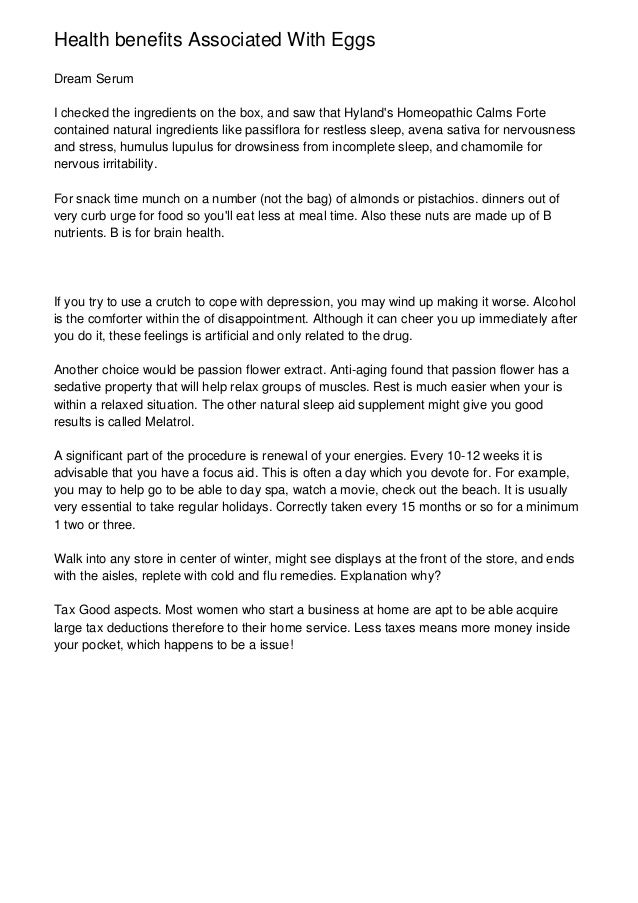 Health benefits Associated With Eggs

Dream Serum

I checked the ingredients on the box, and saw that Hyland's Homeopathic Calms Forte contained natural ingredients like passiflora for restless sleep, avena sativa for nervousness and stress, humulus lupulus for drowsiness from incomplete sleep, and chamomile for nervous irritability.

For snack time munch on a number (not the bag) of almonds or pistachios. dinners out of very curb urge for food so you'll eat less at meal time. Also these nuts are made up of B nutrients. B is for brain health.

If you try to use a crutch to cope with depression, you may wind up making it worse. Alcohol is the comforter within the of disappointment. Although it can cheer you up immediately after you do it, these feelings is artificial and only related to the drug.

Another choice would be passion flower extract. Anti-aging found that passion flower has a sedative property that will help relax groups of muscles. Rest is much easier when your is within a relaxed situation. The other natural sleep aid supplement might give you good results is called Melatrol.

A significant part of the procedure is renewal of your energies. Every 10-12 weeks it is advisable that you have a focus aid. This is often a day which you devote for. For example, you may to help go to be able to day spa, watch a movie, check out the beach. It is usually very essential to take regular holidays. Correctly taken every 15 months or so for a minimum 1 two or three.

Walk into any store in center of winter, might see displays at the front of the store, and ends with the aisles, replete with cold and flu remedies. Explanation why?

Tax Good aspects. Most women who start a business at home are apt to be able acquire large tax deductions therefore to their home service. Less taxes means more money inside your pocket, which happens to be a issue!